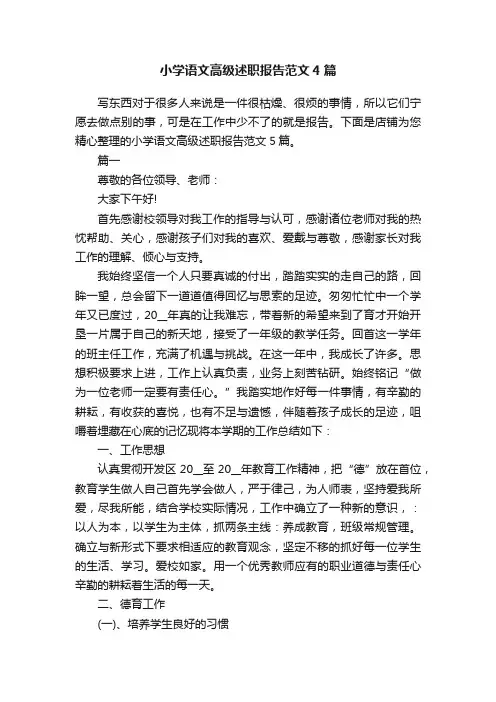 小学语文高级述职报告范文4篇

写东西对于很多人来说是一件很枯燥、很烦的事情，所以它们宁愿去做点别的事，可是在工作中少不了的就是报告。下面是店铺为您精心整理的小学语文高级述职报告范文5篇。

篇一

尊敬的各位领导、老师：

大家下午好!

首先感谢校领导对我工作的指导与认可，感谢诸位老师对我的热忱帮助、关心，感谢孩子们对我的喜欢、爱戴与尊敬，感谢家长对我工作的理解、倾心与支持。

我始终坚信一个人只要真诚的付出，踏踏实实的走自己的路，回眸一望，总会留下一道道值得回忆与思索的足迹。匆匆忙忙中一个学年又已度过，20__年真的让我难忘，带着新的希望来到了育才开始开垦一片属于自己的新天地，接受了一年级的教学任务。回首这一学年的班主任工作，充满了机遇与挑战。在这一年中，我成长了许多。思想积极要求上进，工作上认真负责，业务上刻苦钻研。始终铭记“做为一位老师一定要有责任心。”我踏实地作好每一件事情，有辛勤的耕耘，有收获的喜悦，也有不足与遗憾，伴随着孩子成长的足迹，咀嚼着埋藏在心底的记忆现将本学期的工作总结如下：

一、工作思想

认真贯彻开发区20__至20__年教育工作精神，把“德”放在首位，教育学生做人自己首先学会做人，严于律己，为人师表，坚持爱我所爱，尽我所能，结合学校实际情况，工作中确立了一种新的意识，：以人为本，以学生为主体，抓两条主线：养成教育，班级常规管理。确立与新形式下要求相适应的教育观念，坚定不移的抓好每一位学生的生活、学习。爱校如家。用一个优秀教师应有的职业道德与责任心辛勤的耕耘着生活的每一天。

二、德育工作

(一)、培养学生良好的习惯